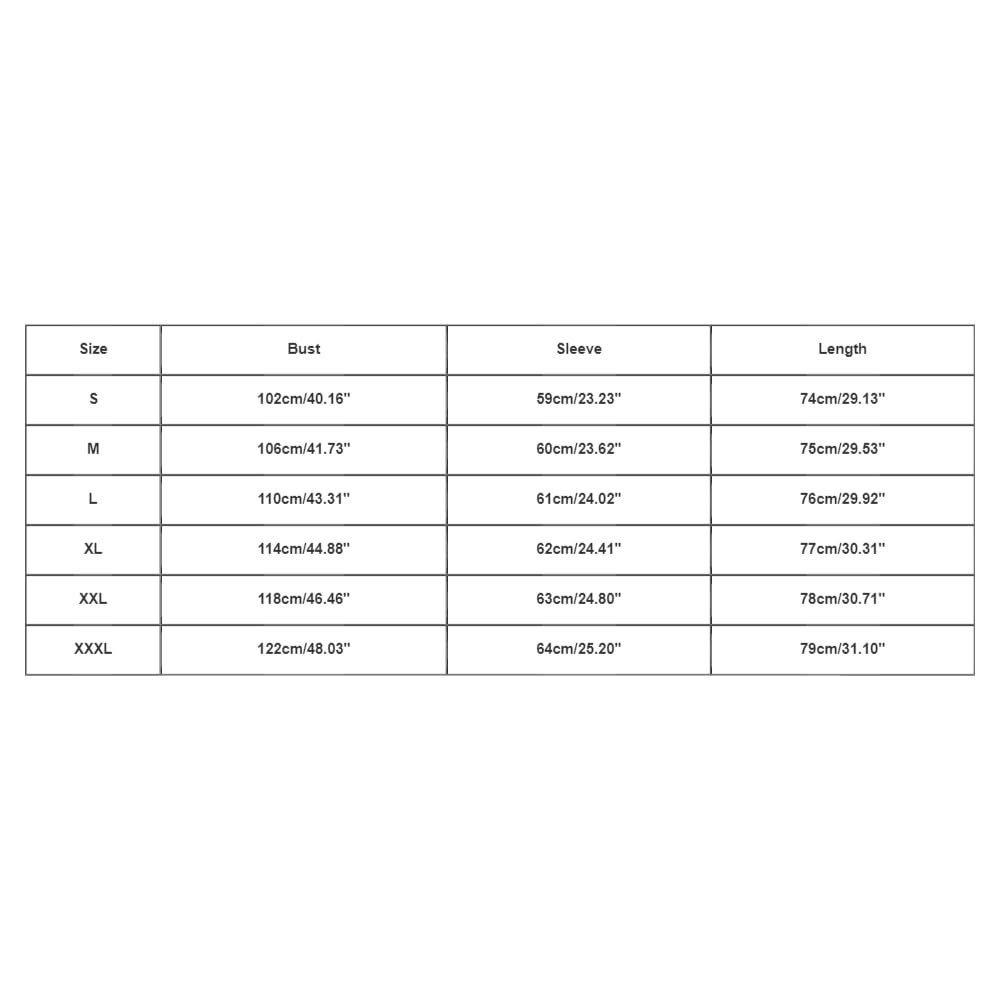 | Size | Bust | Sleeve | Length |
|---|---|---|---|
| S | 102cm/40.16'' | 59cm/23.23'' | 74cm/29.13'' |
| M | 106cm/41.73'' | 60cm/23.62'' | 75cm/29.53'' |
| L | 110cm/43.31'' | 61cm/24.02'' | 76cm/29.92'' |
| XL | 114cm/44.88'' | 62cm/24.41'' | 77cm/30.31'' |
| XXL | 118cm/46.46'' | 63cm/24.80'' | 78cm/30.71'' |
| XXXL | 122cm/48.03'' | 64cm/25.20'' | 79cm/31.10'' |